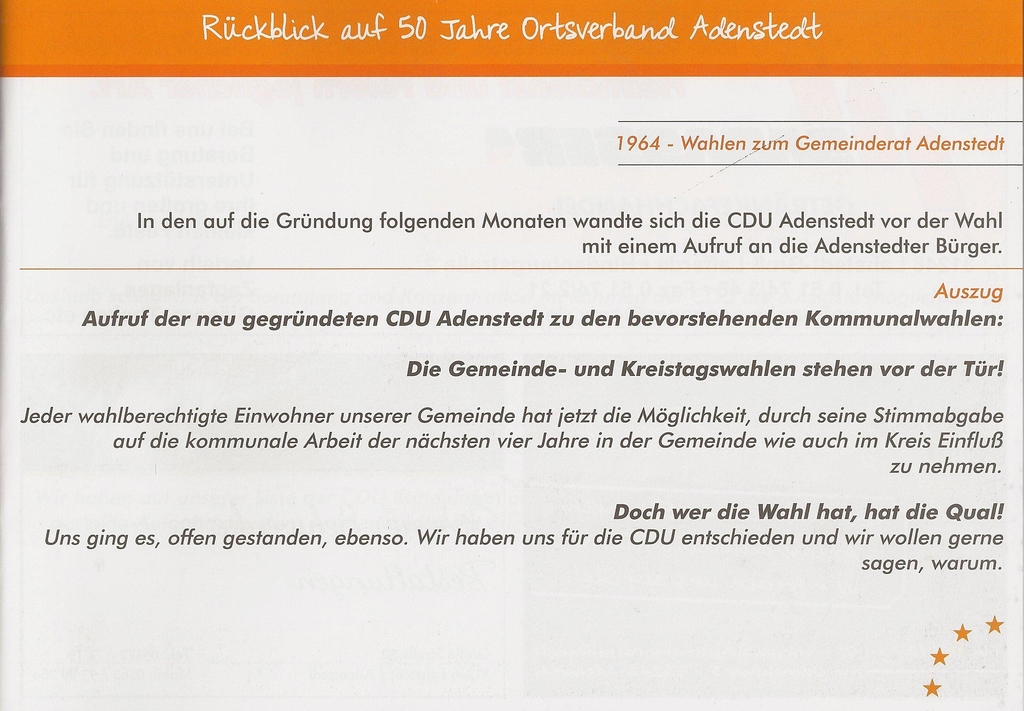 Rückblick auf 50 Jahre Ortsverband Adenstedt

1964 - Wahlen zum Gemeinderat Adenstedt

In den auf die Gründung folgenden Monaten wandte sich die CDU Adenstedt vor der Wahl mit einem Aufruf an die Adenstedter Bürger.

Auszug

Aufruf der neu gegründeten CDU Adenstedt zu den bevorstehenden Kommunalwahlen:

Die Gemeinde- und Kreistagswahlen stehen vor der Tür!

Jeder wahlberechtigte Einwohner unserer Gemeinde hat jetzt die Möglichkeit, durch seine Stimmabgabe auf die kommunale Arbeit der nächsten vier Jahre in der Gemeinde wie auch im Kreis Einfluß zu nehmen.

Doch wer die Wahl hat, hat die Qual!

Uns ging es, offen gestanden, ebenso. Wir haben uns für die CDU entschieden und wir wollen gerne sagen, warum.